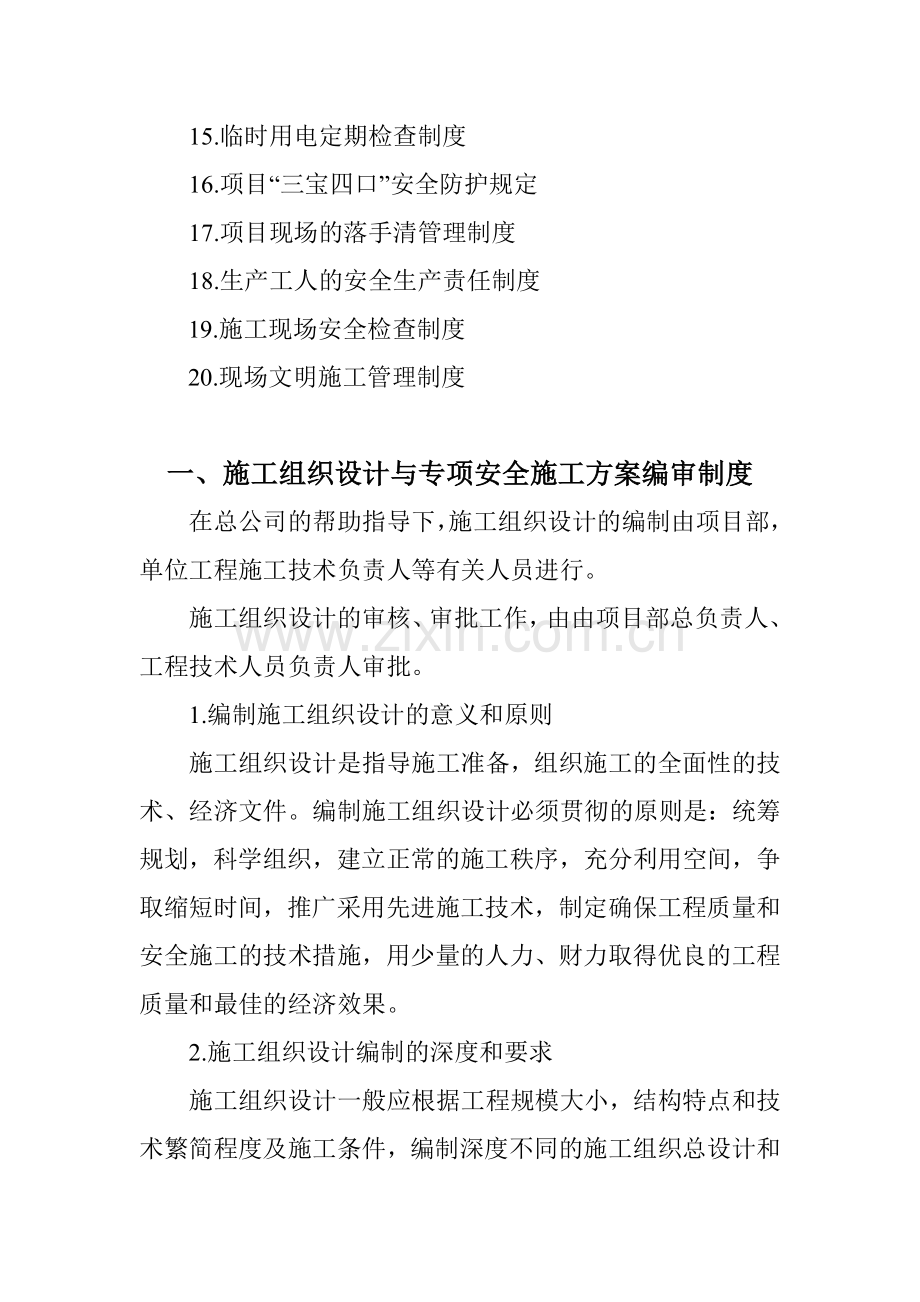 15.临时用电定期检查制度

16.项目“三宝四口”安全防护规定

17.项目现场的落手清管理制度

18.生产工人的安全生产责任制度

19.施工现场安全检查制度

20.现场文明施工管理制度

一、施工组织设计与专项安全施工方案编审制度

在总公司的帮助指导下,施工组织设计的编制由项目部,单位工程施工技术负责人等有关人员进行。

施工组织设计的审核、审批工作,由由项目部总负责人、工程技术人员负责人审批。

1.编制施工组织设计的意义和原则

施工组织设计是指导施工准备,组织施工的全面性的技术、经济文件。编制施工组织设计必须贯彻的原则是:统筹规划,科学组织,建立正常的施工秩序,充分利用空间,争取缩短时间,推广采用先进施工技术,制定确保工程质量和安全施工的技术措施,用少量的人力、财力取得优良的工程质量和最佳的经济效果。

2.施工组织设计编制的深度和要求

施工组织设计一般应根据工程规模大小,结构特点和技术繁简程度及施工条件,编制深度不同的施工组织总设计和

www.zixin.com.cn